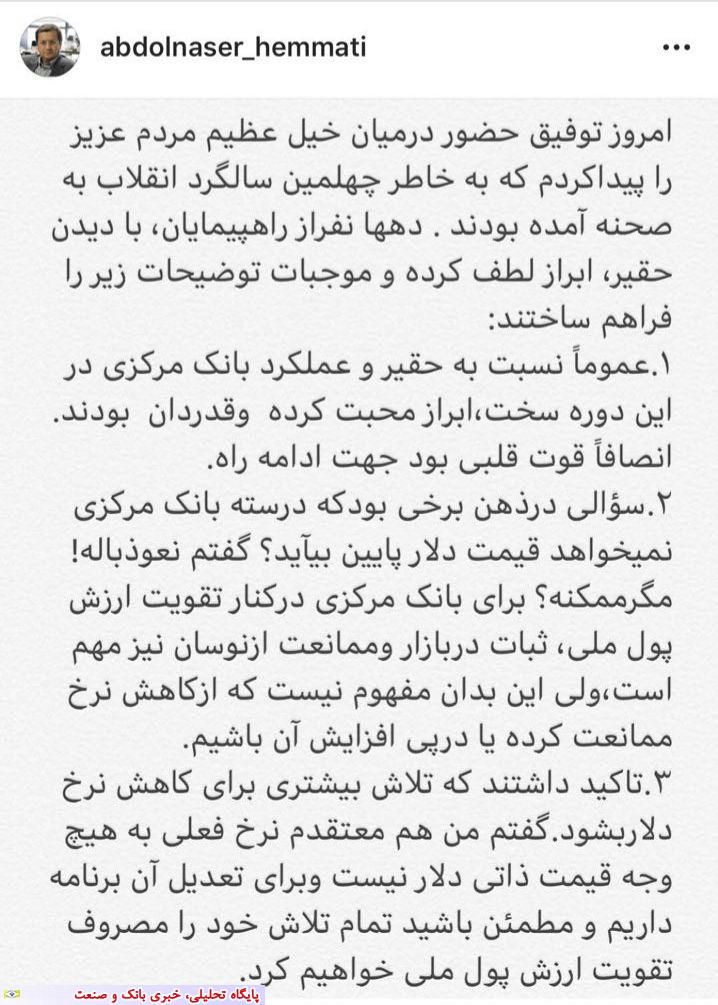 abdolnaser_hemmati

امروز توفیق حضور درمیان خیل عظیم مردم عزیز را پیداکردم که به خاطر چهلمین سالگرد انقلاب به صحنه آمده بودند . دهها نفراز راهپیمایان، با دیدن حقیر، ابراز لطف کرده و موجبات توضیحات زیر را فراهم ساختند:
۱.عموماً نسبت به حقیر و عملکرد بانک مرکزی در این دوره سخت،ابراز محبت کرده وقدردان بودند. انصافاً قوت قلبی بود جهت ادامه راه.
۲.سؤالی درذهن برخی بودکه درسته بانک مرکزی نمیخواهد قیمت دلار پایین بیاید؟ گفتم نعوذباله! مگرممکنه؟ برای بانک مرکزی درکنار تقویت ارزش پول ملی، ثبات دربازار وممانعت ازنوسان نیز مهم است،ولی این بدان مفهوم نیست که ازکاهش نرخ ممانعت کرده یا درپی افزایش آن باشیم.
۳.تاکید داشتند که تلاش بیشتری برای کاهش نرخ دلاربشود.گفتم من هم معتقدم نرخ فعلی به هیچ وجه قیمت ذاتی دلار نیست وبرای تعدیل آن برنامه داریم و مطمئن باشید تمام تلاش خود را مصروف تقویت ارزش پول ملی خواهیم کرد.

پایگاه تحلیلی، خبری بانک و صنعت